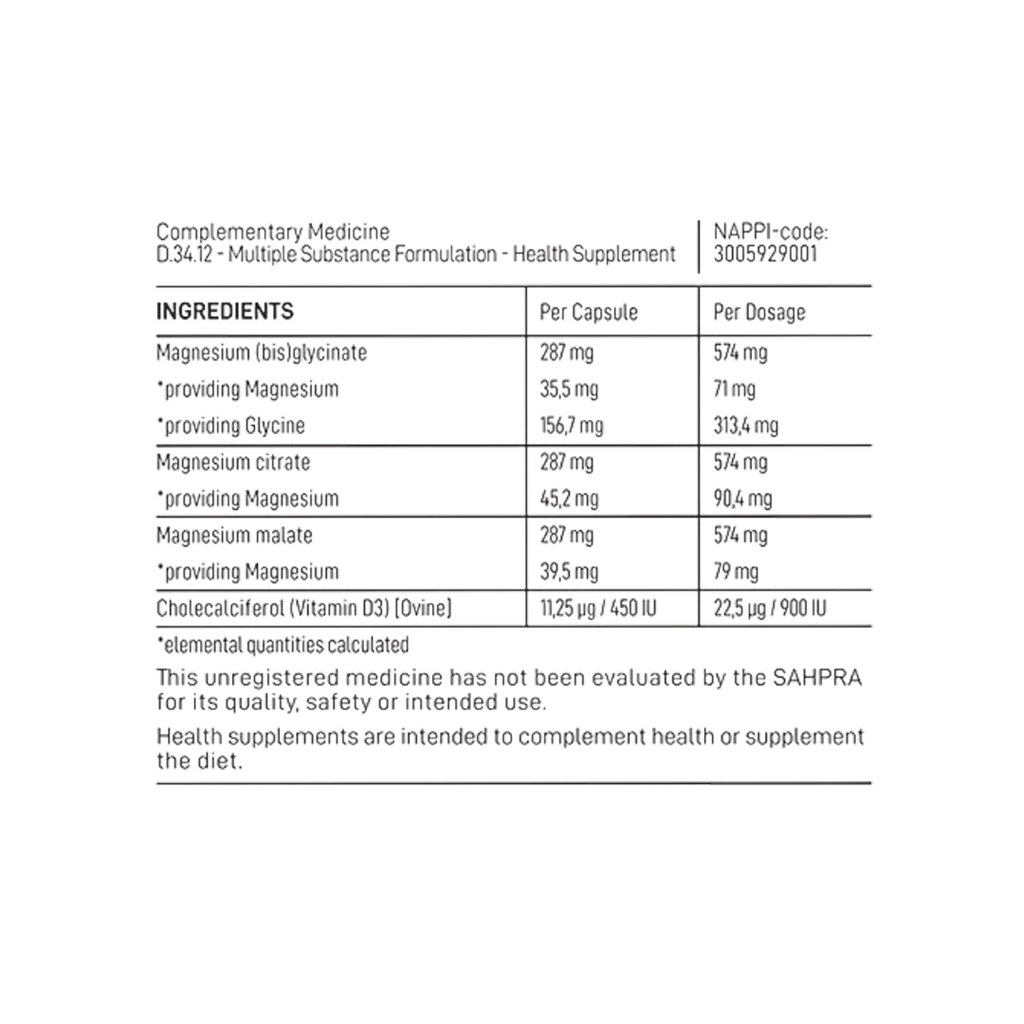 Complementary Medicine
D.34.12 - Multiple Substance Formulation - Health Supplement

NAPPI-code:
3005929001

| INGREDIENTS | Per Capsule | Per Dosage |
|---|---|---|
| Magnesium (bis)glycinate | 287 mg | 574 mg |
| *providing Magnesium | 35,5 mg | 71 mg |
| *providing Glycine | 156,7 mg | 313,4 mg |
| Magnesium citrate | 287 mg | 574 mg |
| *providing Magnesium | 45,2 mg | 90,4 mg |
| Magnesium malate | 287 mg | 574 mg |
| *providing Magnesium | 39,5 mg | 79 mg |
| Cholecalciferol (Vitamin D3) [Ovine] | 11,25 µg / 450 IU | 22,5 µg / 900 IU |

*elemental quantities calculated

This unregistered medicine has not been evaluated by the SAHPRA for its quality, safety or intended use.

Health supplements are intended to complement health or supplement the diet.